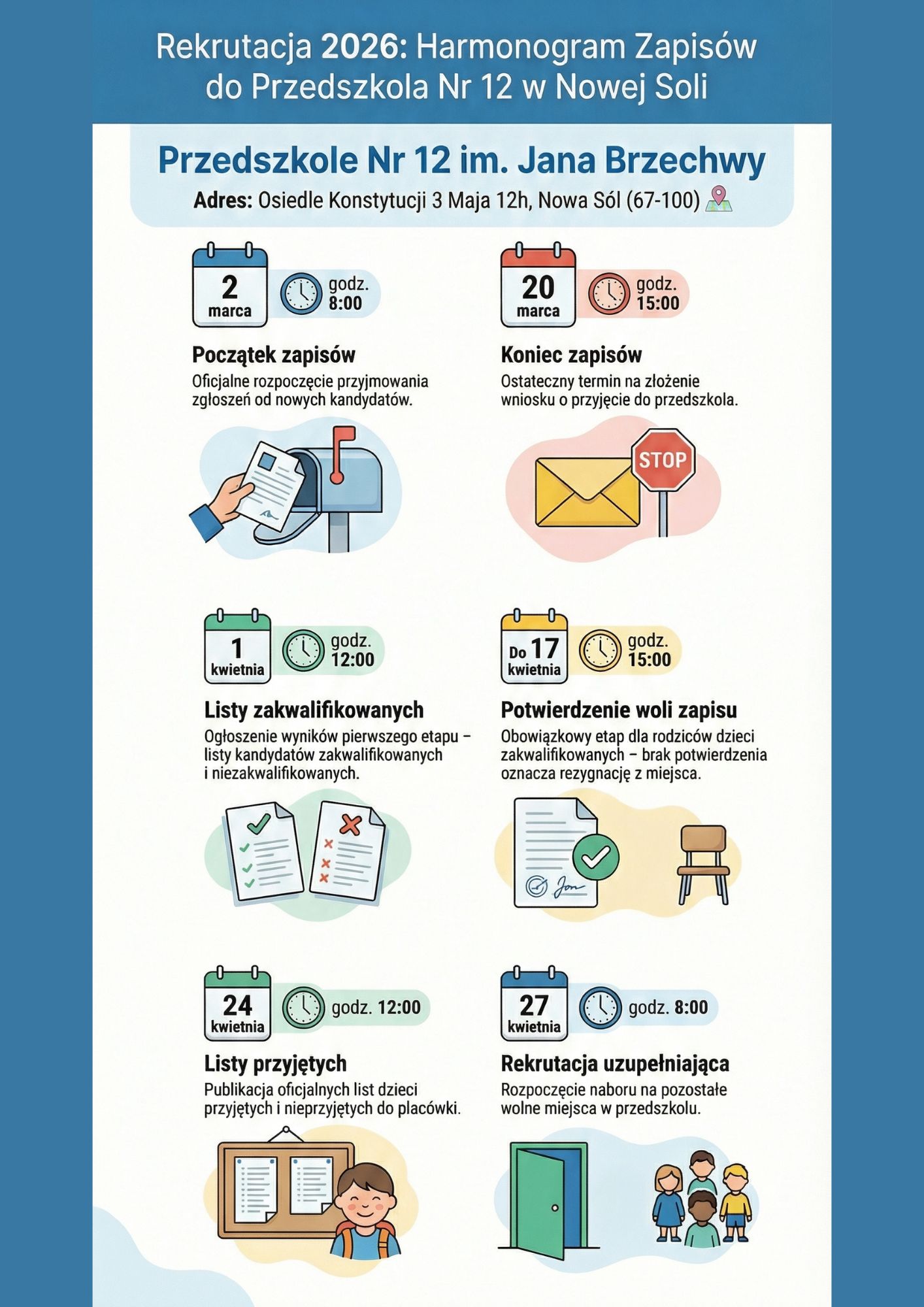 Rekrutacja 2026: Harmonogram Zapisów do Przedszkola Nr 12 w Nowej Soli

Przedszkole Nr 12 im. Jana Brzechwy

Adres: Osiedle Konstytucji 3 Maja 12h, Nowa Sól (67-100)

2 marca

godz. 8:00

Początek zapisów

Oficjalne rozpoczęcie przyjmowania zgłoszeń od nowych kandydatów.

20 marca

godz. 15:00

Koniec zapisów

Ostateczny termin na złożenie wniosku o przyjęcie do przedszkola.

STOP

1 kwietnia

godz. 12:00

Listy zakwalifikowanych

Ogłoszenie wyników pierwszego etapu – listy kandydatów zakwalifikowanych i niezakwalifikowanych.

Do 17 kwietnia

godz. 15:00

Potwierdzenie woli zapisu

Obowiązkowy etap dla rodziców dzieci zakwalifikowanych – brak potwierdzenia oznacza rezygnację z miejsca.

24 kwietnia

godz. 12:00

Listy przyjętych

Publikacja oficjalnych list dzieci przyjętych i nieprzyjętych do placówki.

27 kwietnia

godz. 8:00

Rekrutacja uzupełniająca

Rozpoczęcie naboru na pozostałe wolne miejsca w przedszkolu.